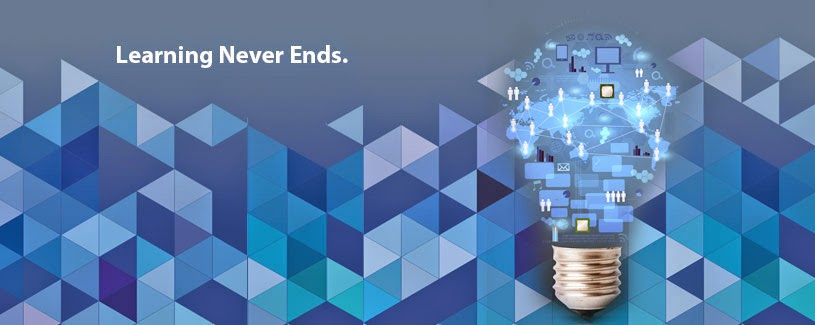 Learning Never Ends.